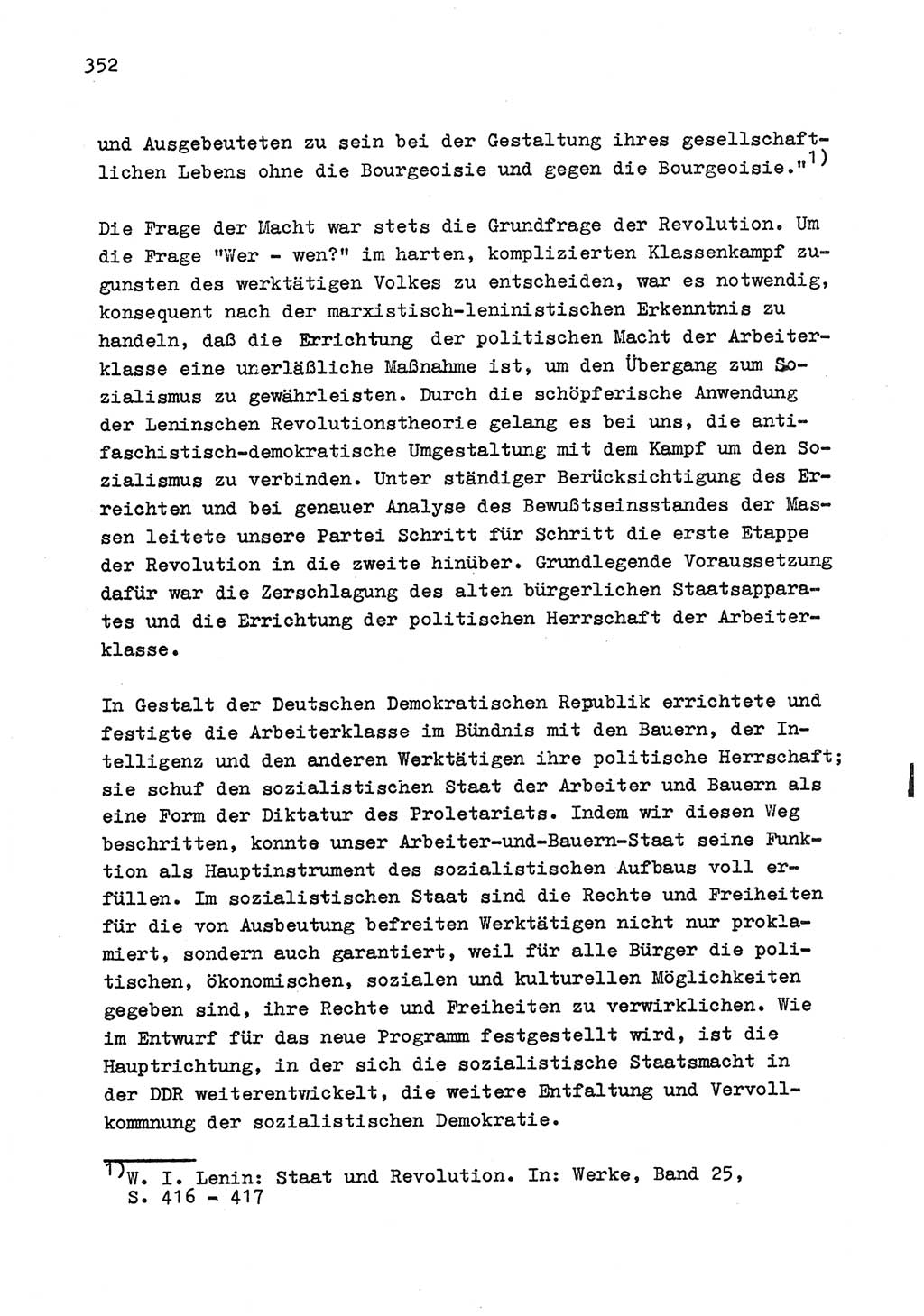 352

und Ausgebeuteten zu sein bei der Gestaltung ihres gesellschaftlichen Lebens ohne die Bourgeoisie und gegen die Bourgeoisie."$^{1)}$

Die Frage der Macht war stets die Grundfrage der Revolution. Um die Frage "Wer - wen?" im harten, komplizierten Klassenkampf zugunsten des werktätigen Volkes zu entscheiden, war es notwendig, konsequent nach der marxistisch-leninistischen Erkenntnis zu handeln, daß die Errichtung der politischen Macht der Arbeiterklasse eine unerläßliche Maßnahme ist, um den Übergang zum Sozialismus zu gewährleisten. Durch die schöpferische Anwendung der Leninschen Revolutionstheorie gelang es bei uns, die antifaschistisch-demokratische Umgestaltung mit dem Kampf um den Sozialismus zu verbinden. Unter ständiger Berücksichtigung des Erreichten und bei genauer Analyse des Bewußtseinsstandes der Massen leitete unsere Partei Schritt für Schritt die erste Etappe der Revolution in die zweite hinüber. Grundlegende Voraussetzung dafür war die Zerschlagung des alten bürgerlichen Staatsapparates und die Errichtung der politischen Herrschaft der Arbeiterklasse.

In Gestalt der Deutschen Demokratischen Republik errichtete und festigte die Arbeiterklasse im Bündnis mit den Bauern, der Intelligenz und den anderen Werktätigen ihre politische Herrschaft; sie schuf den sozialistischen Staat der Arbeiter und Bauern als eine Form der Diktatur des Proletariats. Indem wir diesen Weg beschritten, konnte unser Arbeiter-und-Bauern-Staat seine Funktion als Hauptinstrument des sozialistischen Aufbaus voll erfüllen. Im sozialistischen Staat sind die Rechte und Freiheiten für die von Ausbeutung befreiten Werktätigen nicht nur proklamiert, sondern auch garantiert, weil für alle Bürger die politischen, ökonomischen, sozialen und kulturellen Möglichkeiten gegeben sind, ihre Rechte und Freiheiten zu verwirklichen. Wie im Entwurf für das neue Programm festgestellt wird, ist die Hauptrichtung, in der sich die sozialistische Staatsmacht in der DDR weiterentwickelt, die weitere Entfaltung und Vervollkommnung der sozialistischen Demokratie.

$^{1)}$W. I. Lenin: Staat und Revolution. In: Werke, Band 25, S. 416 - 417